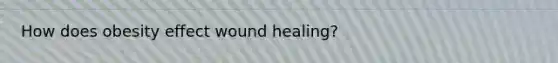 How does obesity effect wound healing?